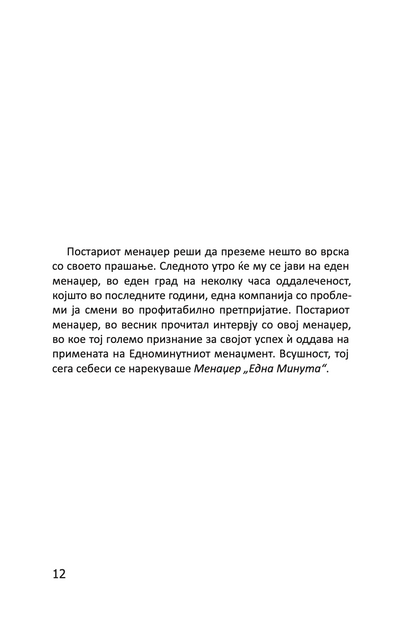 Постариот менаџер реши да преземе нешто во врска со своето прашање. Следното утро ќе му се јави на еден менаџер, во еден град на неколку часа оддалеченост, којшто во последните години, една компанија со проблеми ја смени во профитабилно претпријатие. Постариот менаџер, во весник прочитал интервју со овој менаџер, во кое тој големо признание за својот успех ѝ оддава на примената на Едноминутниот менаџмент. Всушност, тој сега себеси се нарекуваше Менаџер „Една Минута“.

12